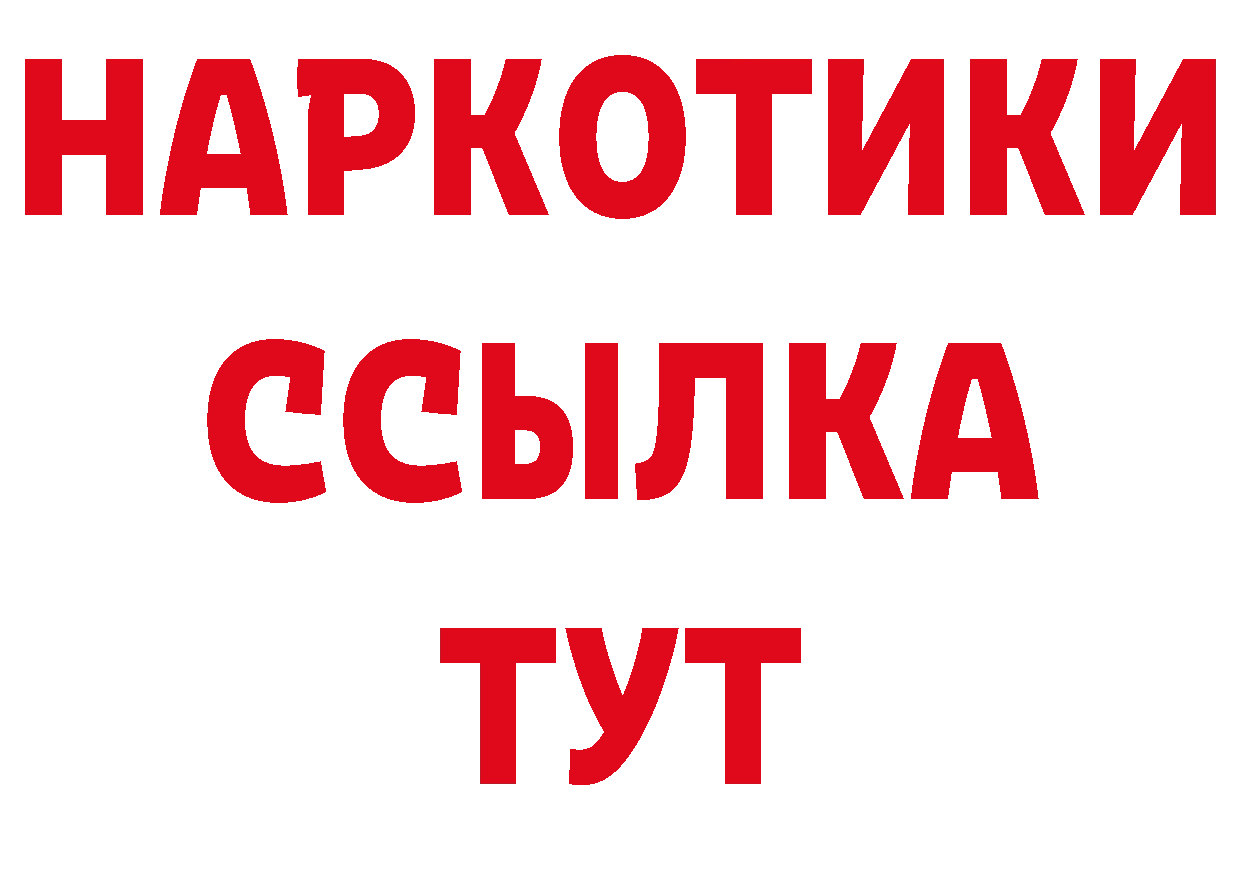 НАРКОТИКИ
ССЫЛКА
ТУТ